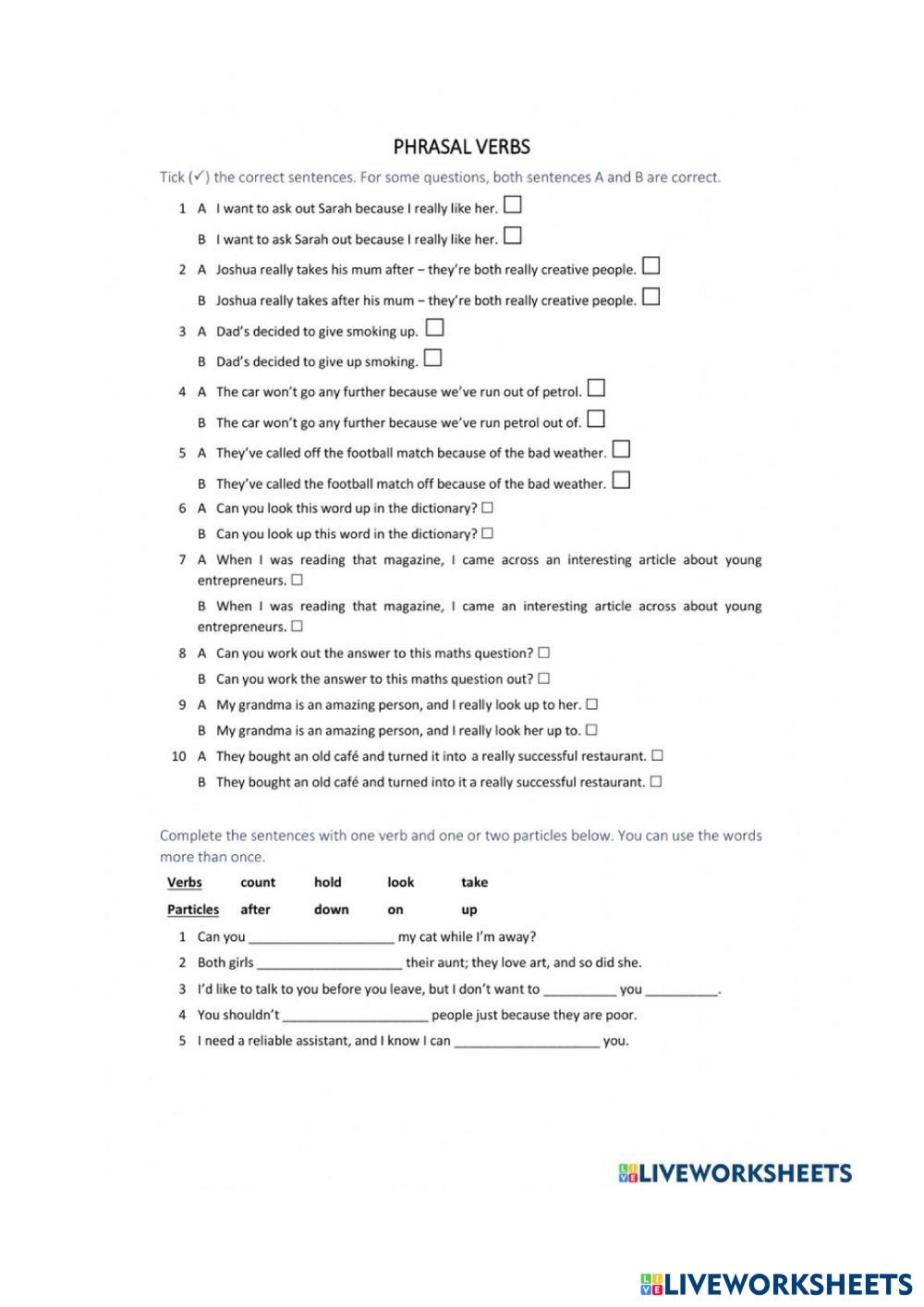 PHRASAL VERBS

Tick (✓) the correct sentences. For some questions, both sentences A and B are correct.

1 A I want to ask out Sarah because I really like her. ☐
B I want to ask Sarah out because I really like her. ☐

2 A Joshua really takes his mum after – they're both really creative people. ☐
B Joshua really takes after his mum – they're both really creative people. ☐

3 A Dad's decided to give smoking up. ☐
B Dad's decided to give up smoking. ☐

4 A The car won't go any further because we've run out of petrol. ☐
B The car won't go any further because we've run petrol out of. ☐

5 A They've called off the football match because of the bad weather. ☐
B They've called the football match off because of the bad weather. ☐

6 A Can you look this word up in the dictionary? ☐
B Can you look up this word in the dictionary? ☐

7 A When I was reading that magazine, I came across an interesting article about young entrepreneurs. ☐
B When I was reading that magazine, I came an interesting article across about young entrepreneurs. ☐

8 A Can you work out the answer to this maths question? ☐
B Can you work the answer to this maths question out? ☐

9 A My grandma is an amazing person, and I really look up to her. ☐
B My grandma is an amazing person, and I really look her up to. ☐

10 A They bought an old café and turned it into a really successful restaurant. ☐
B They bought an old café and turned into it a really successful restaurant. ☐

Complete the sentences with one verb and one or two particles below. You can use the words more than once.

Verbs count hold look take
Particles after down on up

1 Can you ____________________ my cat while I'm away?
2 Both girls ____________________ their aunt; they love art, and so did she.
3 I'd like to talk to you before you leave, but I don't want to __________ you __________.
4 You shouldn't ____________________ people just because they are poor.
5 I need a reliable assistant, and I know I can ____________________ you.

LIVEWORKSHEETS

LIVEWORKSHEETS